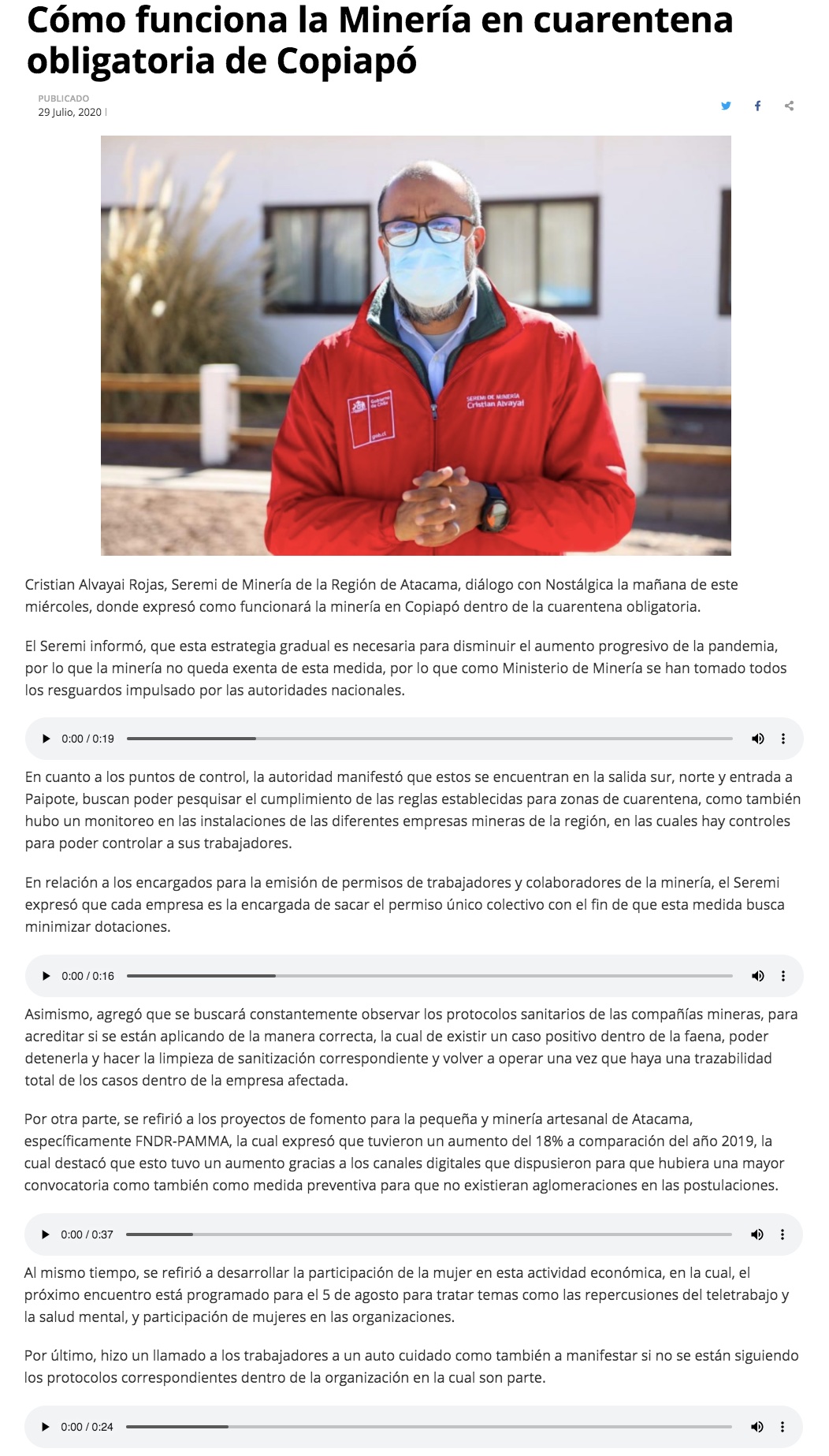 Cómo funciona la Minería en cuarentena obligatoria de Copiapó

PUBLICADO
29 Julio, 2020 |

Gobierno de Chile
gob.cl
SEREMI DE MINERÍA
Cristian Alvayai

Cristian Alvayai Rojas, Seremi de Minería de la Región de Atacama, diálogo con Nostálgica la mañana de este miércoles, donde expresó como funcionará la minería en Copiapó dentro de la cuarentena obligatoria.

El Seremi informó, que esta estrategia gradual es necesaria para disminuir el aumento progresivo de la pandemia, por lo que la minería no queda exenta de esta medida, por lo que como Ministerio de Minería se han tomado todos los resguardos impulsado por las autoridades nacionales.

0:00 / 0:19

En cuanto a los puntos de control, la autoridad manifestó que estos se encuentran en la salida sur, norte y entrada a Paipote, buscan poder pesquisar el cumplimiento de las reglas establecidas para zonas de cuarentena, como también hubo un monitoreo en las instalaciones de las diferentes empresas mineras de la región, en las cuales hay controles para poder controlar a sus trabajadores.

En relación a los encargados para la emisión de permisos de trabajadores y colaboradores de la minería, el Seremi expresó que cada empresa es la encargada de sacar el permiso único colectivo con el fin de que esta medida busca minimizar dotaciones.

0:00 / 0:16

Asimismo, agregó que se buscará constantemente observar los protocolos sanitarios de las compañías mineras, para acreditar si se están aplicando de la manera correcta, la cual de existir un caso positivo dentro de la faena, poder detenerla y hacer la limpieza de sanitización correspondiente y volver a operar una vez que haya una trazabilidad total de los casos dentro de la empresa afectada.

Por otra parte, se refirió a los proyectos de fomento para la pequeña y minería artesanal de Atacama, específicamente FNDR-PAMMA, la cual expresó que tuvieron un aumento del 18% a comparación del año 2019, la cual destacó que esto tuvo un aumento gracias a los canales digitales que dispusieron para que hubiera una mayor convocatoria como también como medida preventiva para que no existieran aglomeraciones en las postulaciones.

0:00 / 0:37

Al mismo tiempo, se refirió a desarrollar la participación de la mujer en esta actividad económica, en la cual, el próximo encuentro está programado para el 5 de agosto para tratar temas como las repercusiones del teletrabajo y la salud mental, y participación de mujeres en las organizaciones.

Por último, hizo un llamado a los trabajadores a un auto cuidado como también a manifestar si no se están siguiendo los protocolos correspondientes dentro de la organización en la cual son parte.

0:00 / 0:24